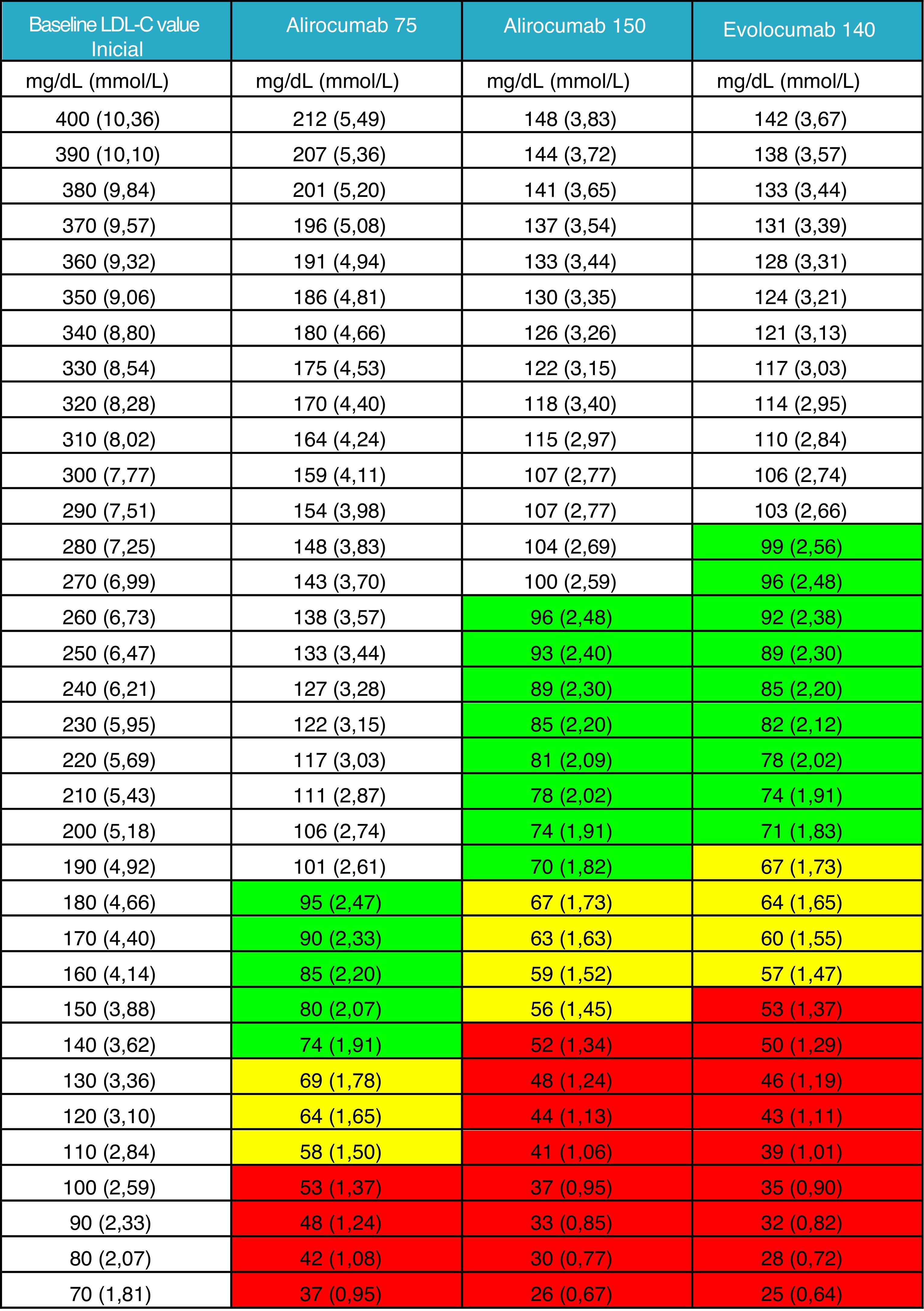 | Baseline LDL-C value Inicial | Alirocumab 75 | Alirocumab 150 | Evolocumab 140 |
|---|---|---|---|
| mg/dL (mmol/L) | mg/dL (mmol/L) | mg/dL (mmol/L) | mg/dL (mmol/L) |
| 400 (10,36) | 212 (5,49) | 148 (3,83) | 142 (3,67) |
| 390 (10,10) | 207 (5,36) | 144 (3,72) | 138 (3,57) |
| 380 (9,84) | 201 (5,20) | 141 (3,65) | 133 (3,44) |
| 370 (9,57) | 196 (5,08) | 137 (3,54) | 131 (3,39) |
| 360 (9,32) | 191 (4,94) | 133 (3,44) | 128 (3,31) |
| 350 (9,06) | 186 (4,81) | 130 (3,35) | 124 (3,21) |
| 340 (8,80) | 180 (4,66) | 126 (3,26) | 121 (3,13) |
| 330 (8,54) | 175 (4,53) | 122 (3,15) | 117 (3,03) |
| 320 (8,28) | 170 (4,40) | 118 (3,40) | 114 (2,95) |
| 310 (8,02) | 164 (4,24) | 115 (2,97) | 110 (2,84) |
| 300 (7,77) | 159 (4,11) | 107 (2,77) | 106 (2,74) |
| 290 (7,51) | 154 (3,98) | 107 (2,77) | 103 (2,66) |
| 280 (7,25) | 148 (3,83) | 104 (2,69) | 99 (2,56) |
| 270 (6,99) | 143 (3,70) | 100 (2,59) | 96 (2,48) |
| 260 (6,73) | 138 (3,57) | 96 (2,48) | 92 (2,38) |
| 250 (6,47) | 133 (3,44) | 93 (2,40) | 89 (2,30) |
| 240 (6,21) | 127 (3,28) | 89 (2,30) | 85 (2,20) |
| 230 (5,95) | 122 (3,15) | 85 (2,20) | 82 (2,12) |
| 220 (5,69) | 117 (3,03) | 81 (2,09) | 78 (2,02) |
| 210 (5,43) | 111 (2,87) | 78 (2,02) | 74 (1,91) |
| 200 (5,18) | 106 (2,74) | 74 (1,91) | 71 (1,83) |
| 190 (4,92) | 101 (2,61) | 70 (1,82) | 67 (1,73) |
| 180 (4,66) | 95 (2,47) | 67 (1,73) | 64 (1,65) |
| 170 (4,40) | 90 (2,33) | 63 (1,63) | 60 (1,55) |
| 160 (4,14) | 85 (2,20) | 59 (1,52) | 57 (1,47) |
| 150 (3,88) | 80 (2,07) | 56 (1,45) | 53 (1,37) |
| 140 (3,62) | 74 (1,91) | 52 (1,34) | 50 (1,29) |
| 130 (3,36) | 69 (1,78) | 48 (1,24) | 46 (1,19) |
| 120 (3,10) | 64 (1,65) | 44 (1,13) | 43 (1,11) |
| 110 (2,84) | 58 (1,50) | 41 (1,06) | 39 (1,01) |
| 100 (2,59) | 53 (1,37) | 37 (0,95) | 35 (0,90) |
| 90 (2,33) | 48 (1,24) | 33 (0,85) | 32 (0,82) |
| 80 (2,07) | 42 (1,08) | 30 (0,77) | 28 (0,72) |
| 70 (1,81) | 37 (0,95) | 26 (0,67) | 25 (0,64) |